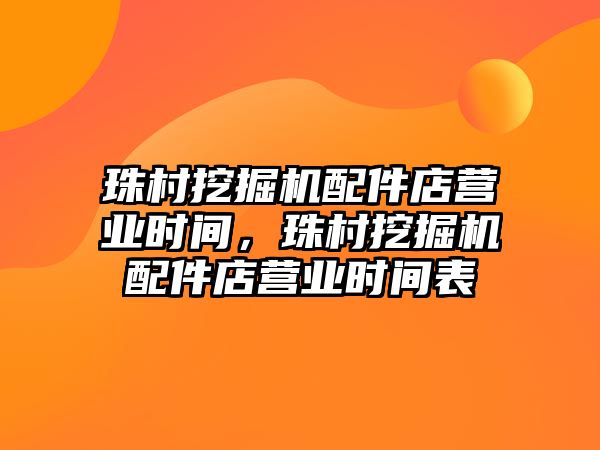 珠村挖掘机配件店营业时间，珠村挖掘机配件店营业时间表